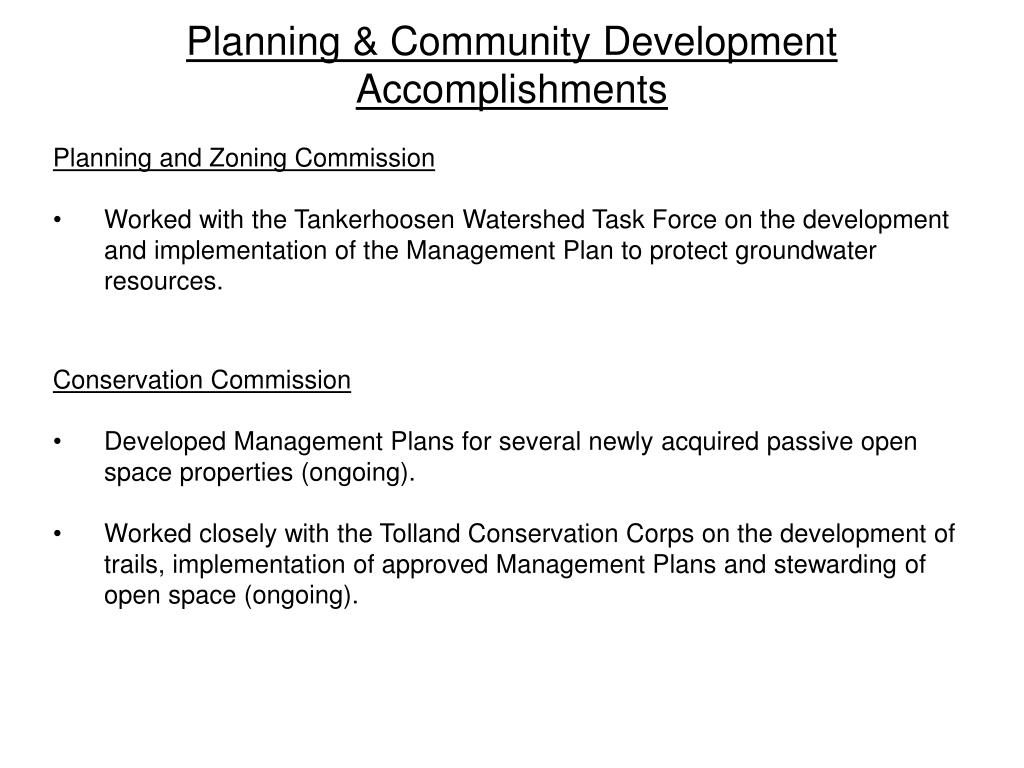 Planning & Community Development Accomplishments

Planning and Zoning Commission

• Worked with the Tankerhoosen Watershed Task Force on the development and implementation of the Management Plan to protect groundwater resources.

Conservation Commission

• Developed Management Plans for several newly acquired passive open space properties (ongoing).

• Worked closely with the Tolland Conservation Corps on the development of trails, implementation of approved Management Plans and stewarding of open space (ongoing).